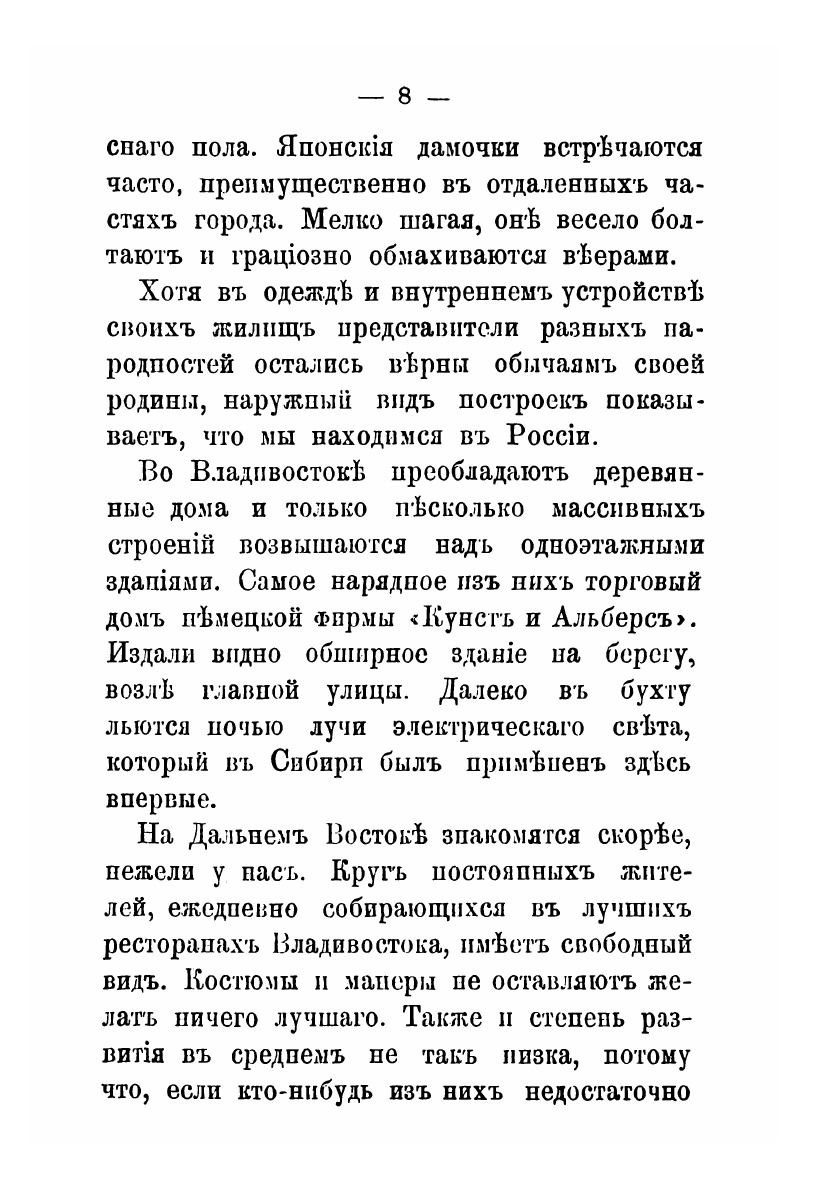 — 8 —

снаго пола. Японскія дамочки встрѣчаются часто, преимущественно въ отдаленныхъ частяхъ города. Мелко шагая, онѣ весело болтаютъ и граціозно обмахиваются вѣерами.

Хотя въ одеждѣ и внутреннемъ устройствѣ своихъ жилищъ представители разныхъ народностей остались вѣрны обычаямъ своей родины, наружный видъ построекъ показываетъ, что мы находимся въ Россіи.

Во Владивостокѣ преобладаютъ деревянные дома и только нѣсколько массивныхъ строеній возвышаются надъ одноэтажными зданіями. Самое нарядное изъ нихъ торговый домъ нѣмецкой фирмы «Кунстъ и Альберсъ». Издали видно обширное зданіе на берегу, возлѣ главной улицы. Далеко въ бухту льются ночью лучи электрическаго свѣта, который въ Сибири былъ примѣненъ здѣсь впервые.

На Дальнемъ Востокѣ знакомятся скорѣе, нежели у насъ. Кругъ постоянныхъ жителей, ежедневно собирающихся въ лучшихъ ресторанахъ Владивостока, имѣетъ свободный видъ. Костюмы и манеры не оставляютъ желать ничего лучшаго. Также и степень развитія въ среднемъ не такъ низка, потому что, если кто-нибудь изъ нихъ недостаточно